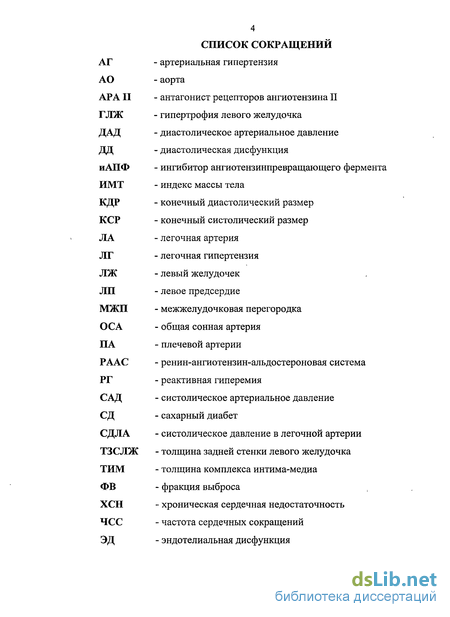 4

СПИСОК СОКРАЩЕНИЙ

АГ - артериальная гипертензия
АО - аорта
АРА II - антагонист рецепторов ангиотензина II
ГЛЖ - гипертрофия левого желудочка
ДАД - диастолическое артериальное давление
ДД - диастолическая дисфункция
иАПФ - ингибитор ангиотензинпревращающего фермента
ИМТ - индекс массы тела
КДР - конечный диастолический размер
КСР - конечный систолический размер
ЛА - легочная артерия
ЛГ - легочная гипертензия
ЛЖ - левый желудочек
ЛП - левое предсердие
МЖП - межжелудочковая перегородка
ОСА - общая сонная артерия
ПА - плечевой артерии
РААС - ренин-ангиотензин-альдостероновая система
РГ - реактивная гиперемия
САД - систолическое артериальное давление
СД - сахарный диабет
СДЛА - систолическое давление в легочной артерии
ТЗСЛЖ - толщина задней стенки левого желудочка
ТИМ - толщина комплекса интима-медиа
ФВ - фракция выброса
ХСН - хроническая сердечная недостаточность
ЧСС - частота сердечных сокращений
ЭД - эндотелиальная дисфункция

dsLib.net
библиотека диссертаций